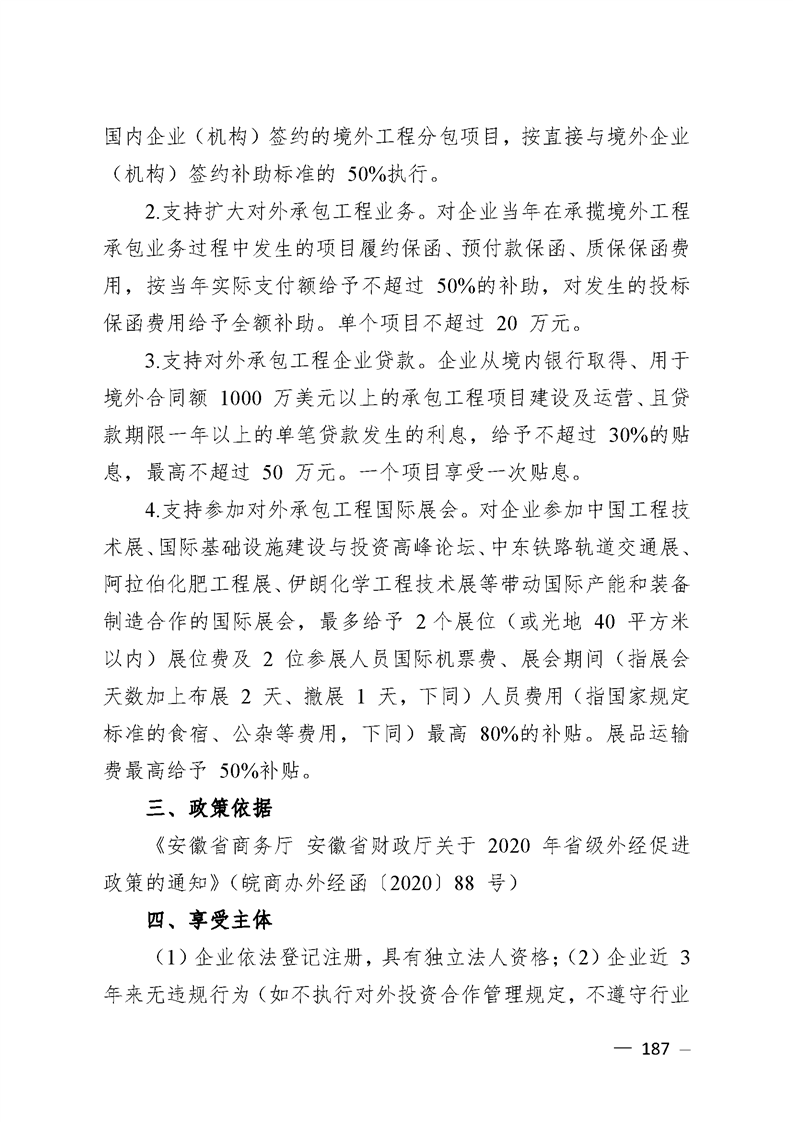 国内企业（机构）签约的境外工程分包项目，按直接与境外企业（机构）签约补助标准的 50%执行。

2.支持扩大对外承包工程业务。对企业当年在承揽境外工程承包业务过程中发生的项目履约保函、预付款保函、质保保函费用，按当年实际支付额给予不超过 50%的补助，对发生的投标保函费用给予全额补助。单个项目不超过 20 万元。

3.支持对外承包工程企业贷款。企业从境内银行取得、用于境外合同额 1000 万美元以上的承包工程项目建设及运营、且贷款期限一年以上的单笔贷款发生的利息，给予不超过 30%的贴息，最高不超过 50 万元。一个项目享受一次贴息。

4.支持参加对外承包工程国际展会。对企业参加中国工程技术展、国际基础设施建设与投资高峰论坛、中东铁路轨道交通展、阿拉伯化肥工程展、伊朗化学工程技术展等带动国际产能和装备制造合作的国际展会，最多给予 2 个展位（或光地 40 平方米以内）展位费及 2 位参展人员国际机票费、展会期间（指展会天数加上布展 2 天、撤展 1 天，下同）人员费用（指国家规定标准的食宿、公杂等费用，下同）最高 80%的补贴。展品运输费最高给予 50%补贴。

三、政策依据

《安徽省商务厅 安徽省财政厅关于 2020 年省级外经促进政策的通知》（皖商办外经函〔2020〕88 号）

四、享受主体

（1）企业依法登记注册，具有独立法人资格；（2）企业近 3 年来无违规行为（如不执行对外投资合作管理规定，不遵守行业

— 187 —